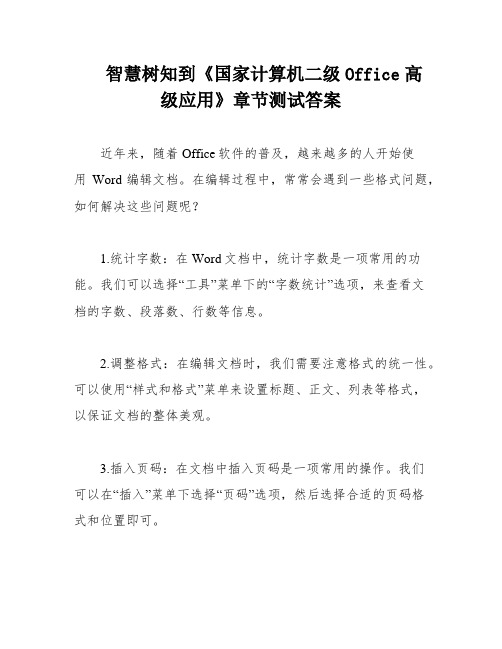 智慧树知到《国家计算机二级 Office 高级应用》章节测试答案

近年来，随着 Office 软件的普及，越来越多的人开始使用 Word 编辑文档。在编辑过程中，常常会遇到一些格式问题，如何解决这些问题呢？

1.统计字数：在 Word 文档中，统计字数是一项常用的功能。我们可以选择“工具”菜单下的“字数统计”选项，来查看文档的字数、段落数、行数等信息。

2.调整格式：在编辑文档时，我们需要注意格式的统一性。可以使用“样式和格式”菜单来设置标题、正文、列表等格式，以保证文档的整体美观。

3.插入页码：在文档中插入页码是一项常用的操作。我们可以在“插入”菜单下选择“页码”选项，然后选择合适的页码格式和位置即可。